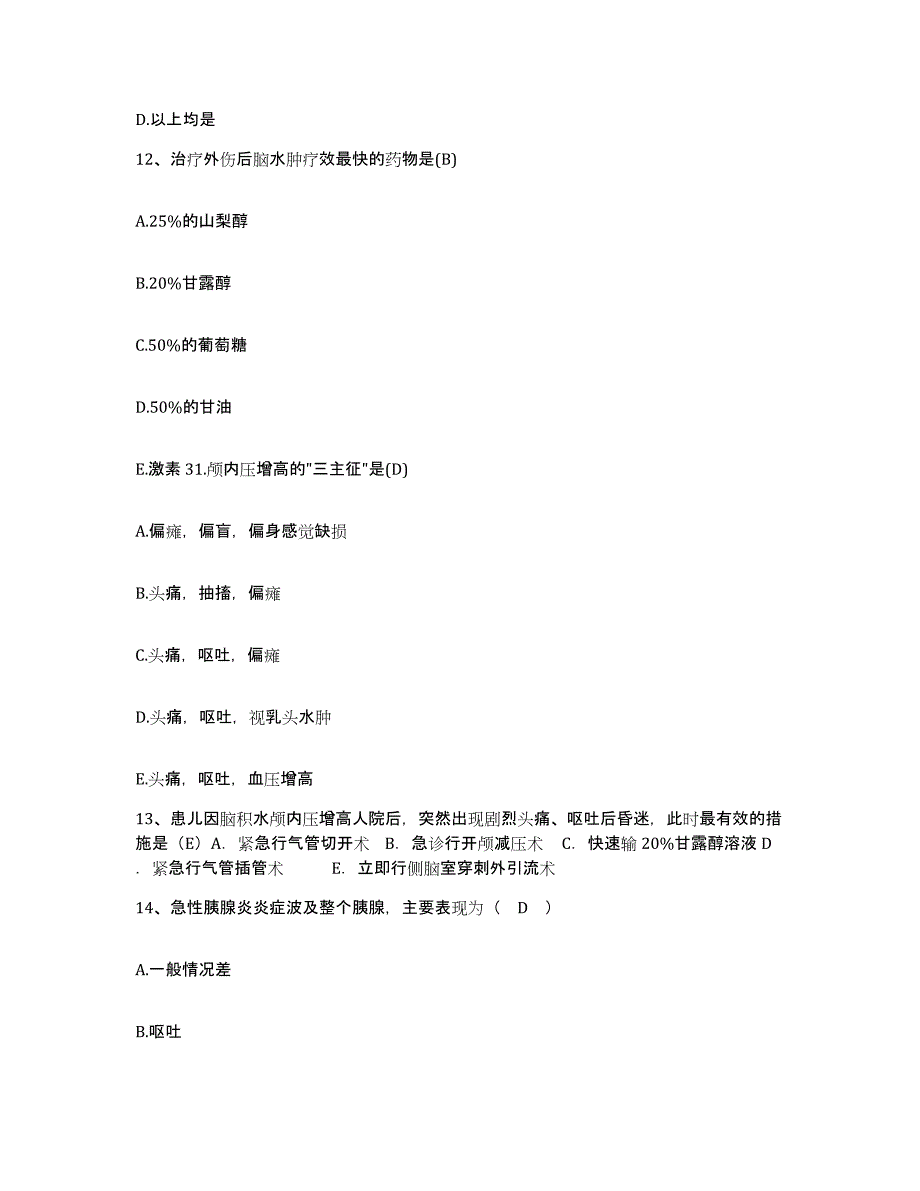 D.以上均是

12、治疗外伤后脑水肿疗效最快的药物是(B)

A.25%的山梨醇

B.20%甘露醇

C.50%的葡萄糖

D.50%的甘油

E.激素 31.颅内压增高的"三主征"是(D)

A.偏瘫，偏盲，偏身感觉缺损

B.头痛，抽搐，偏瘫

C.头痛，呕吐，偏瘫

D.头痛，呕吐，视乳头水肿

E.头痛，呕吐，血压增高

13、患儿因脑积水颅内压增高人院后，突然出现剧烈头痛、呕吐后昏迷，此时最有效的措施是（E）A. 紧急行气管切开术 B. 急诊行开颅减压术 C. 快速输 20%甘露醇溶液 D. 紧急行气管插管术 E. 立即行侧脑室穿刺外引流术

14、急性胰腺炎炎症波及整个胰腺，主要表现为（ D ）

A.一般情况差

B.呕吐